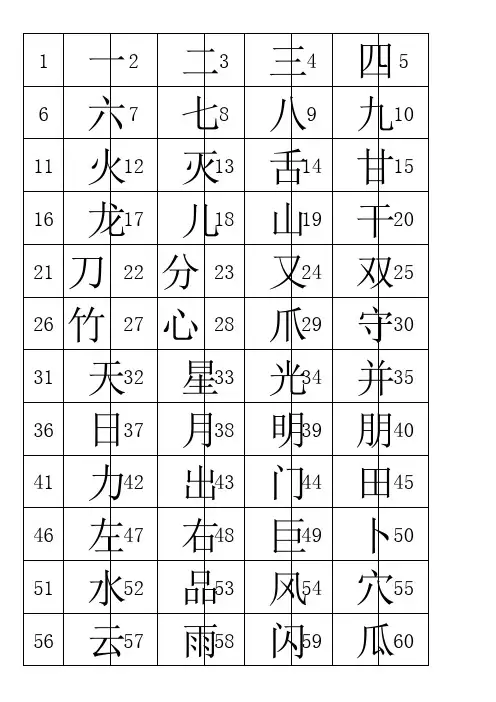 | 1 | 一 | 2 | 二 | 3 | 三 | 4 | 四 | 5 |
|---|---|---|---|---|---|---|---|---|
| 6 | 六 | 7 | 七 | 8 | 八 | 9 | 九 | 10 |
| 11 | 火 | 12 | 灭 | 13 | 舌 | 14 | 甘 | 15 |
| 16 | 龙 | 17 | 儿 | 18 | 山 | 19 | 干 | 20 |
| 21 | 刀 | 22 | 分 | 23 | 又 | 24 | 双 | 25 |
| 26 | 竹 | 27 | 心 | 28 | 爪 | 29 | 守 | 30 |
| 31 | 天 | 32 | 星 | 33 | 光 | 34 | 并 | 35 |
| 36 | 日 | 37 | 月 | 38 | 明 | 39 | 朋 | 40 |
| 41 | 力 | 42 | 出 | 43 | 门 | 44 | 田 | 45 |
| 46 | 左 | 47 | 右 | 48 | 巨 | 49 | 卜 | 50 |
| 51 | 水 | 52 | 品 | 53 | 风 | 54 | 穴 | 55 |
| 56 | 云 | 57 | 雨 | 58 | 闪 | 59 | 瓜 | 60 |